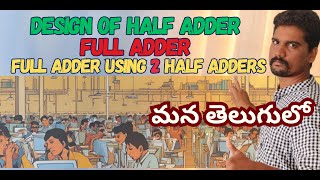 DESIGN OF HALF ADDER
FULL ADDER
FULL ADDER USING 2 HALF ADDERS

మన తెలుగులో